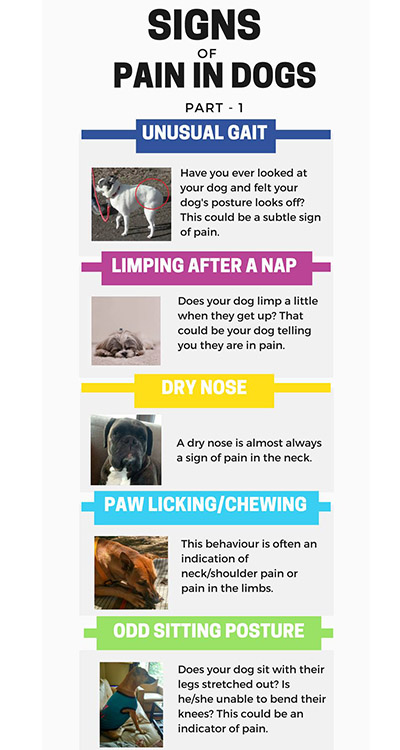 SIGNS
OF
PAIN IN DOGS

PART - 1

UNUSUAL GAIT

Have you ever looked at your dog and felt your dog's posture looks off? This could be a subtle sign of pain.

LIMPING AFTER A NAP

Does your dog limp a little when they get up? That could be your dog telling you they are in pain.

DRY NOSE

A dry nose is almost always a sign of pain in the neck.

PAW LICKING/CHEWING

This behaviour is often an indication of neck/shoulder pain or pain in the limbs.

ODD SITTING POSTURE

Does your dog sit with their legs stretched out? Is he/she unable to bend their knees? This could be an indicator of pain.